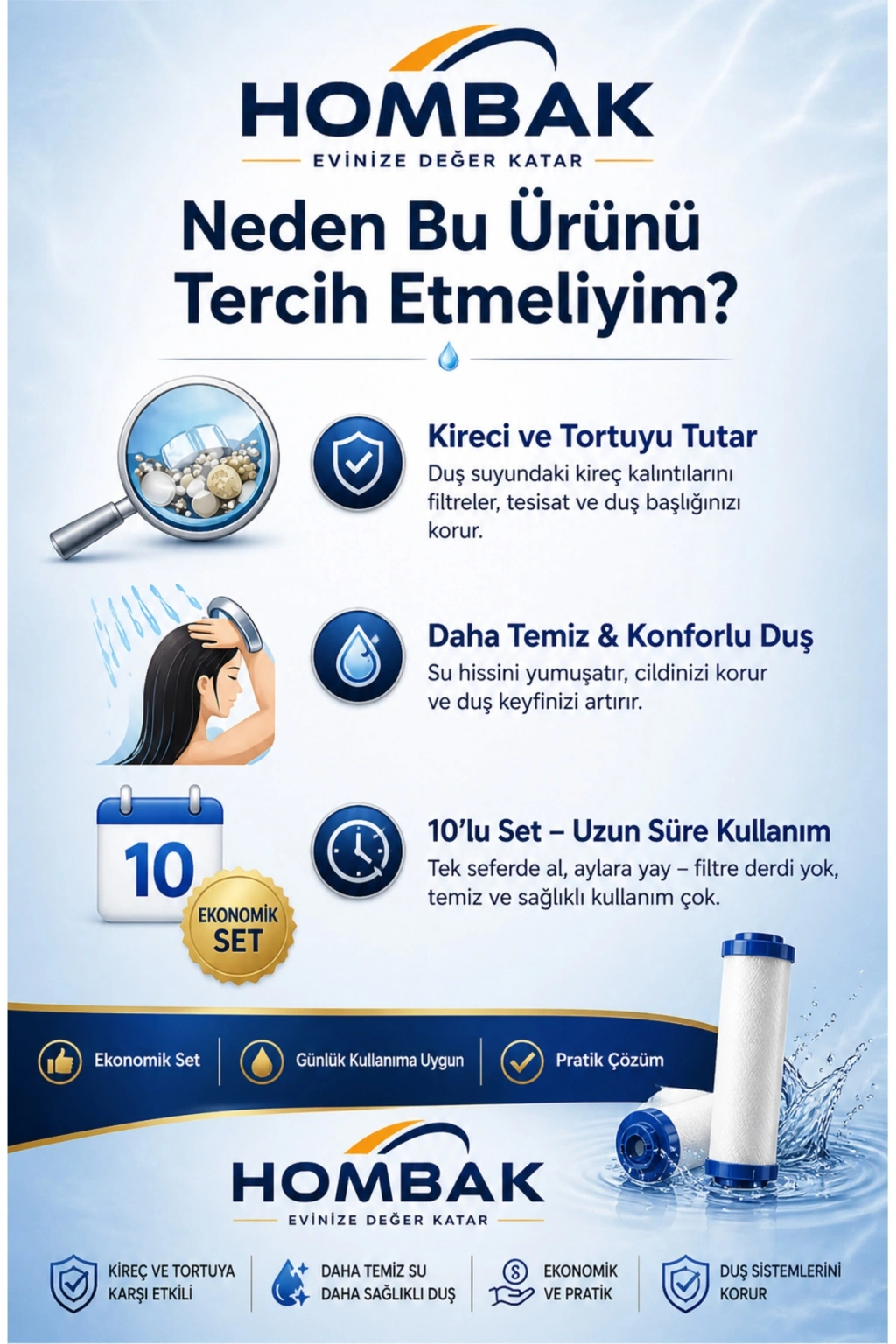 HOMBAK
EVİNİZE DEĞER KATAR

Neden Bu Ürünü Tercih Etmeliyim?

Kireci ve Tortuyu Tutar
Duş suyundaki kireç kalıntılarını filtreler, tesisat ve duş başlığınızı korur.

Daha Temiz & Konforlu Duş
Su hissini yumuşatır, cildinizi korur ve duş keyfinizi artırır.

10
EKONOMİK SET

10'lu Set – Uzun Süre Kullanım
Tek seferde al, aylara yay – filtre derdi yok, temiz ve sağlıklı kullanım çok.

Ekonomik Set
Günlük Kullanıma Uygun
Pratik Çözüm

HOMBAK
EVİNİZE DEĞER KATAR

KİREÇ VE TORTUYA KARŞI ETKİLİ
DAHA TEMİZ SU DAHA SAĞLIKLI DUŞ
EKONOMİK VE PRATİK
DUŞ SİSTEMLERİNİ KORUR